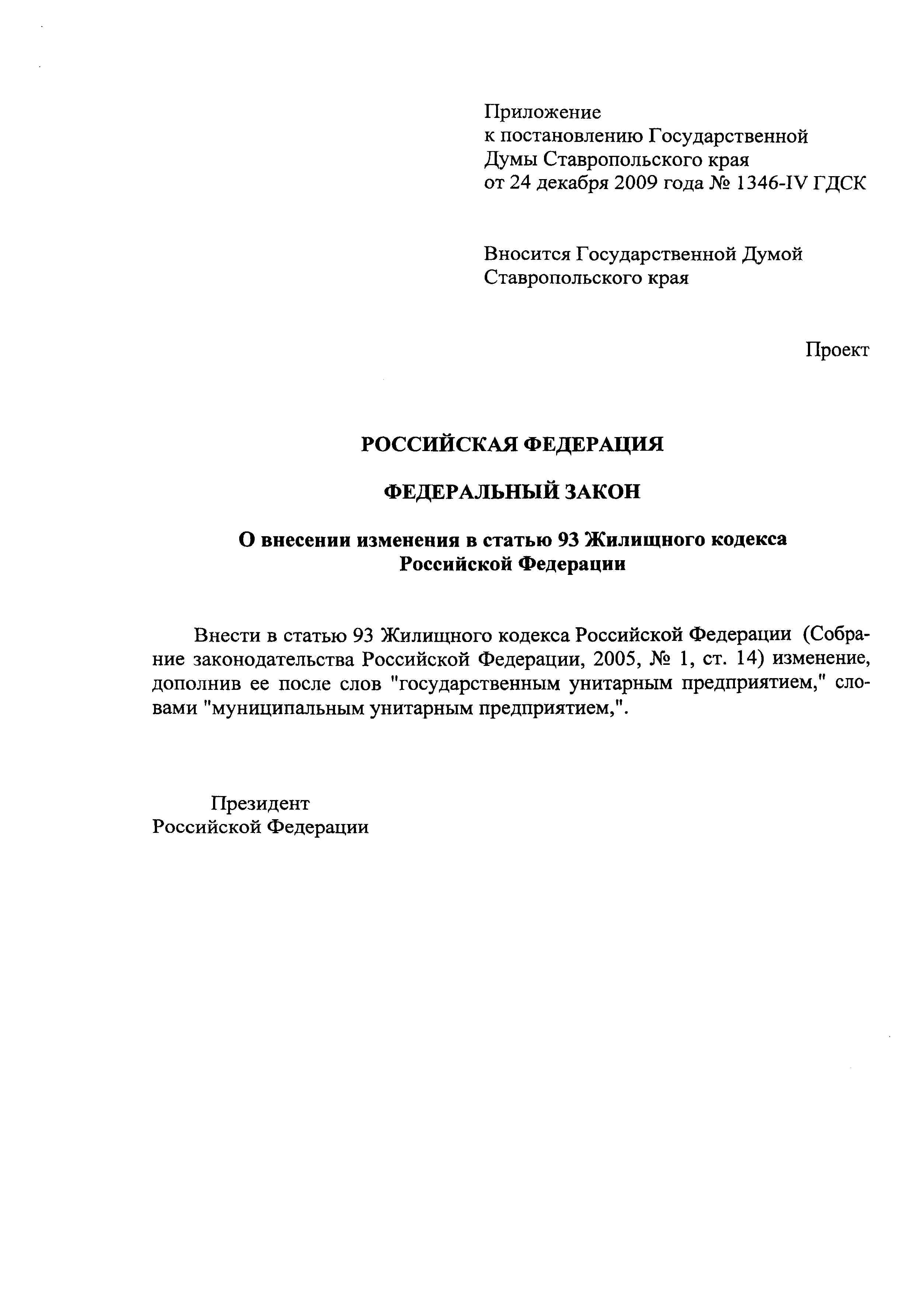 Приложение
к постановлению Государственной Думы Ставропольского края
от 24 декабря 2009 года № 1346-IV ГДСК

Вносится Государственной Думой Ставропольского края

Проект

РОССИЙСКАЯ ФЕДЕРАЦИЯ

ФЕДЕРАЛЬНЫЙ ЗАКОН

О внесении изменения в статью 93 Жилищного кодекса Российской Федерации

Внести в статью 93 Жилищного кодекса Российской Федерации (Собрание законодательства Российской Федерации, 2005, № 1, ст. 14) изменение, дополнив ее после слов "государственным унитарным предприятием," словами "муниципальным унитарным предприятием,".

Президент
Российской Федерации